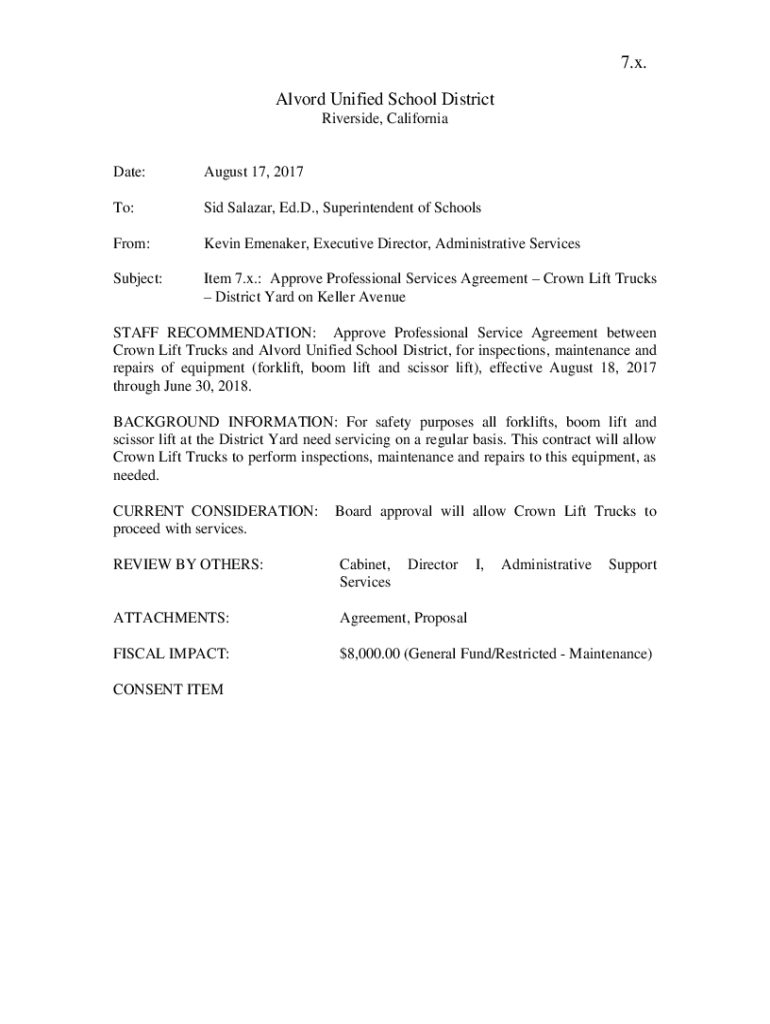 7.x.

Alvord Unified School District
Riverside, California

Date: August 17, 2017

To: Sid Salazar, Ed.D., Superintendent of Schools

From: Kevin Emenaker, Executive Director, Administrative Services

Subject: Item 7.x.: Approve Professional Services Agreement – Crown Lift Trucks – District Yard on Keller Avenue

STAFF RECOMMENDATION: Approve Professional Service Agreement between Crown Lift Trucks and Alvord Unified School District, for inspections, maintenance and repairs of equipment (forklift, boom lift and scissor lift), effective August 18, 2017 through June 30, 2018.

BACKGROUND INFORMATION: For safety purposes all forklifts, boom lift and scissor lift at the District Yard need servicing on a regular basis. This contract will allow Crown Lift Trucks to perform inspections, maintenance and repairs to this equipment, as needed.

CURRENT CONSIDERATION: Board approval will allow Crown Lift Trucks to proceed with services.

REVIEW BY OTHERS: Cabinet, Director I, Administrative Support Services

ATTACHMENTS: Agreement, Proposal

FISCAL IMPACT: $8,000.00 (General Fund/Restricted - Maintenance)

CONSENT ITEM